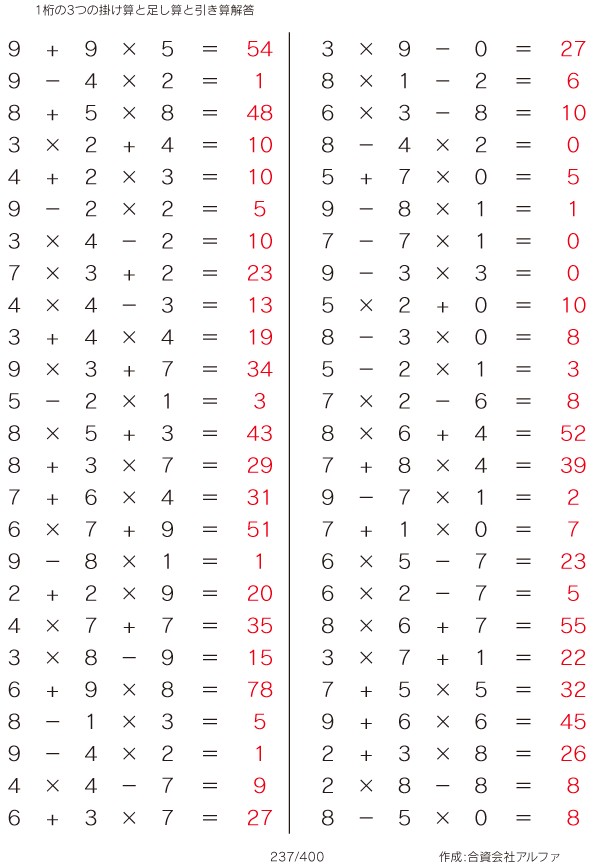 1桁の3つの掛け算と足し算と引き算解答

$9 + 9 \times 5 = 54$
$9 - 4 \times 2 = 1$
$8 + 5 \times 8 = 48$
$3 \times 2 + 4 = 10$
$4 + 2 \times 3 = 10$
$9 - 2 \times 2 = 5$
$3 \times 4 - 2 = 10$
$7 \times 3 + 2 = 23$
$4 \times 4 - 3 = 13$
$3 + 4 \times 4 = 19$
$9 \times 3 + 7 = 34$
$5 - 2 \times 1 = 3$
$8 \times 5 + 3 = 43$
$8 + 3 \times 7 = 29$
$7 + 6 \times 4 = 31$
$6 \times 7 + 9 = 51$
$9 - 8 \times 1 = 1$
$2 + 2 \times 9 = 20$
$4 \times 7 + 7 = 35$
$3 \times 8 - 9 = 15$
$6 + 9 \times 8 = 78$
$8 - 1 \times 3 = 5$
$9 - 4 \times 2 = 1$
$4 \times 4 - 7 = 9$
$6 + 3 \times 7 = 27$

$3 \times 9 - 0 = 27$
$8 \times 1 - 2 = 6$
$6 \times 3 - 8 = 10$
$8 - 4 \times 2 = 0$
$5 + 7 \times 0 = 5$
$9 - 8 \times 1 = 1$
$7 - 7 \times 1 = 0$
$9 - 3 \times 3 = 0$
$5 \times 2 + 0 = 10$
$8 - 3 \times 0 = 8$
$5 - 2 \times 1 = 3$
$7 \times 2 - 6 = 8$
$8 \times 6 + 4 = 52$
$7 + 8 \times 4 = 39$
$9 - 7 \times 1 = 2$
$7 + 1 \times 0 = 7$
$6 \times 5 - 7 = 23$
$6 \times 2 - 7 = 5$
$8 \times 6 + 7 = 55$
$3 \times 7 + 1 = 22$
$7 + 5 \times 5 = 32$
$9 + 6 \times 6 = 45$
$2 + 3 \times 8 = 26$
$2 \times 8 - 8 = 8$
$8 - 5 \times 0 = 8$

237/400 作成:合資会社アルファ